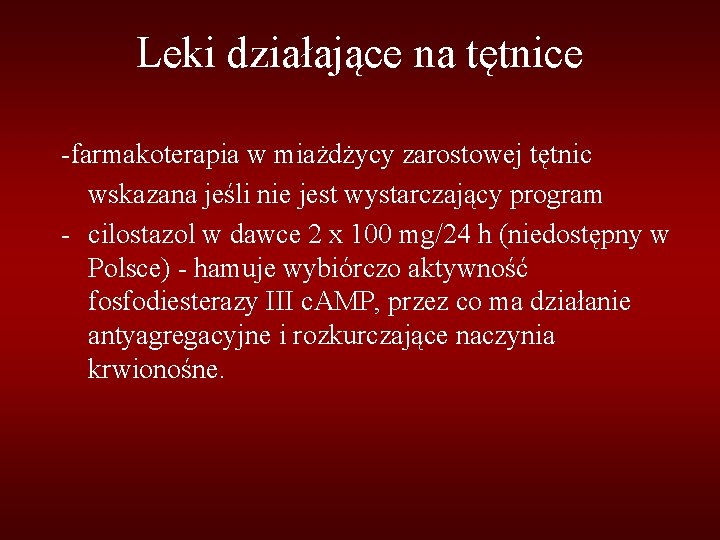 Leki działające na tętnice

-farmakoterapia w miażdżycy zarostowej tętnic wskazana jeśli nie jest wystarczający program

- cilostazol w dawce 2 x 100 mg/24 h (niedostępny w Polsce) - hamuje wybiórczo aktywność fosfodiesterazy III cAMP, przez co ma działanie antyagregacyjne i rozkurczające naczynia krwionośne.